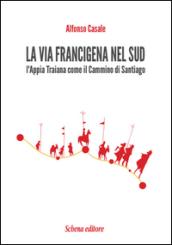 Alfonso Casale

LA VIA FRANCIGENA NEL SUD

l'Appia Traiana come il Cammino di Santiago

Schena editore